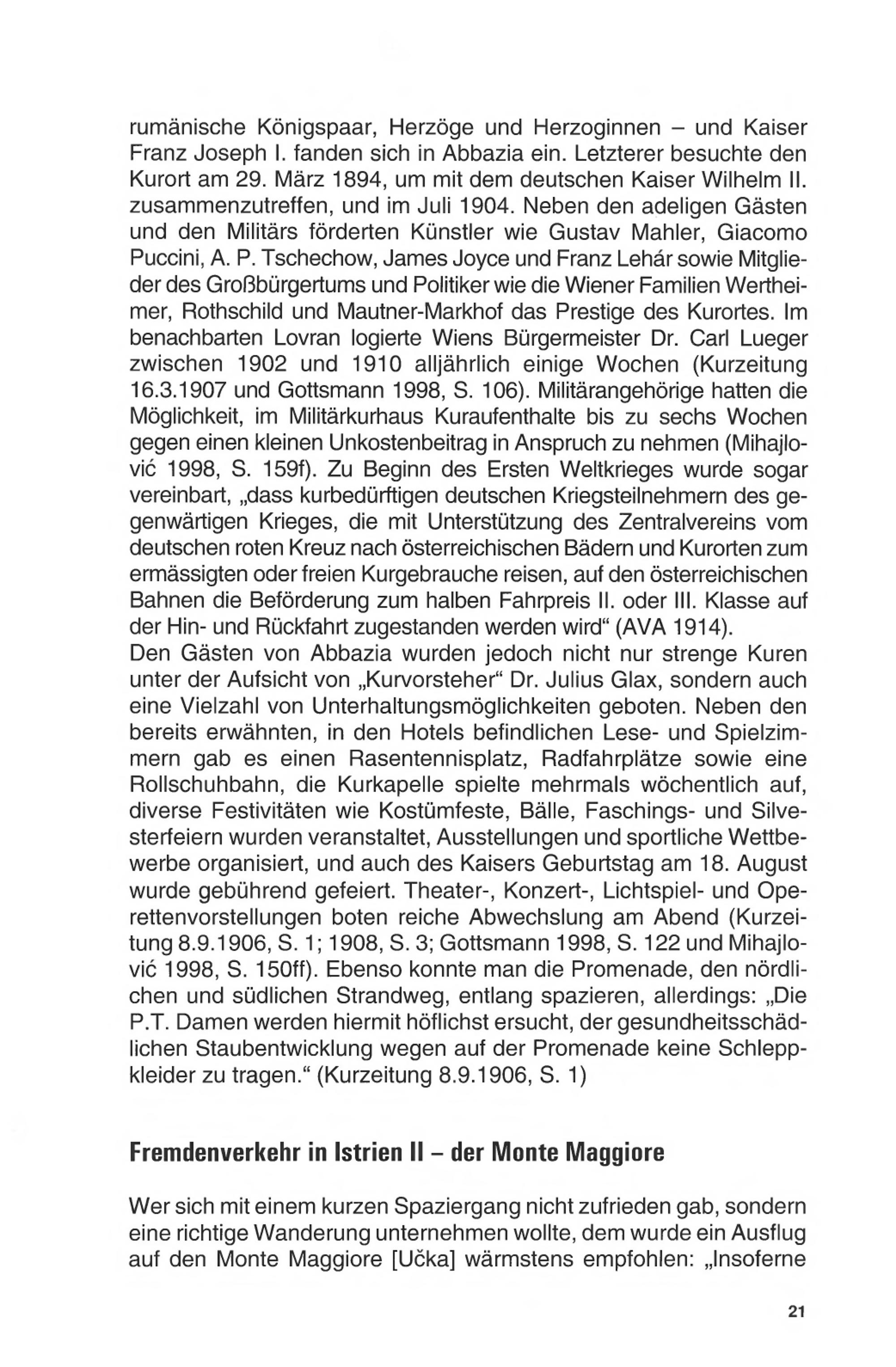 rumänische Königspaar, Herzöge und Herzoginnen – und Kaiser Franz Joseph I. fanden sich in Abbazia ein. Letzterer besuchte den Kurort am 29. März 1894, um mit dem deutschen Kaiser Wilhelm II. zusammenzutreffen, und im Juli 1904. Neben den adeligen Gästen und den Militärs förderten Künstler wie Gustav Mahler, Giacomo Puccini, A. P. Tschechow, James Joyce und Franz Lehár sowie Mitglieder des Großbürgertums und Politiker wie die Wiener Familien Wertheimer, Rothschild und Mautner-Markhof das Prestige des Kurortes. Im benachbarten Lovran logierte Wiens Bürgermeister Dr. Carl Lueger zwischen 1902 und 1910 alljährlich einige Wochen (Kurzeitung 16.3.1907 und Gottsmann 1998, S. 106). Militärangehörige hatten die Möglichkeit, im Militärkurhaus Kuraufenthalte bis zu sechs Wochen gegen einen kleinen Unkostenbeitrag in Anspruch zu nehmen (Mihajlović 1998, S. 159f). Zu Beginn des Ersten Weltkrieges wurde sogar vereinbart, „dass kurbedürftigen deutschen Kriegsteilnehmern des gegenwärtigen Krieges, die mit Unterstützung des Zentralvereins vom deutschen roten Kreuz nach österreichischen Bädern und Kurorten zum ermässigten oder freien Kurgebrauche reisen, auf den österreichischen Bahnen die Beförderung zum halben Fahrpreis II. oder III. Klasse auf der Hin- und Rückfahrt zugestanden werden wird“ (AVA 1914).
Den Gästen von Abbazia wurden jedoch nicht nur strenge Kuren unter der Aufsicht von „Kurvorsteher“ Dr. Julius Glax, sondern auch eine Vielzahl von Unterhaltungsmöglichkeiten geboten. Neben den bereits erwähnten, in den Hotels befindlichen Lese- und Spielzimmern gab es einen Rasentennisplatz, Radfahrplätze sowie eine Rollschuhbahn, die Kurkapelle spielte mehrmals wöchentlich auf, diverse Festivitäten wie Kostümfeste, Bälle, Faschings- und Silvesterfeiern wurden veranstaltet, Ausstellungen und sportliche Wettbewerbe organisiert, und auch des Kaisers Geburtstag am 18. August wurde gebührend gefeiert. Theater-, Konzert-, Lichtspiel- und Operettenvorstellungen boten reiche Abwechslung am Abend (Kurzeitung 8.9.1906, S. 1; 1908, S. 3; Gottsmann 1998, S. 122 und Mihajlović 1998, S. 150ff). Ebenso konnte man die Promenade, den nördlichen und südlichen Strandweg, entlang spazieren, allerdings: „Die P.T. Damen werden hiermit höflichst ersucht, der gesundheitsschädlichen Staubentwicklung wegen auf der Promenade keine Schleppkleider zu tragen.“ (Kurzeitung 8.9.1906, S. 1)

Fremdenverkehr in Istrien II – der Monte Maggiore

Wer sich mit einem kurzen Spaziergang nicht zufrieden gab, sondern eine richtige Wanderung unternehmen wollte, dem wurde ein Ausflug auf den Monte Maggiore [Učka] wärmstens empfohlen: „Insoferne

21